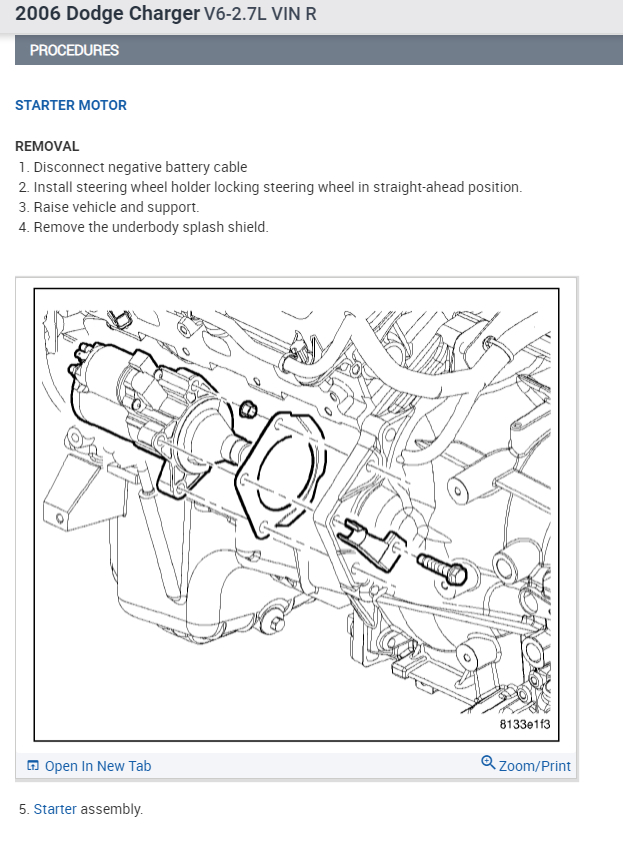 2006 Dodge Charger V6-2.7L VIN R

PROCEDURES

STARTER MOTOR

REMOVAL
1. Disconnect negative battery cable
2. Install steering wheel holder locking steering wheel in straight-ahead position.
3. Raise vehicle and support.
4. Remove the underbody splash shield.

8133e1f3

Open In New Tab

Zoom/Print

5. Starter assembly.